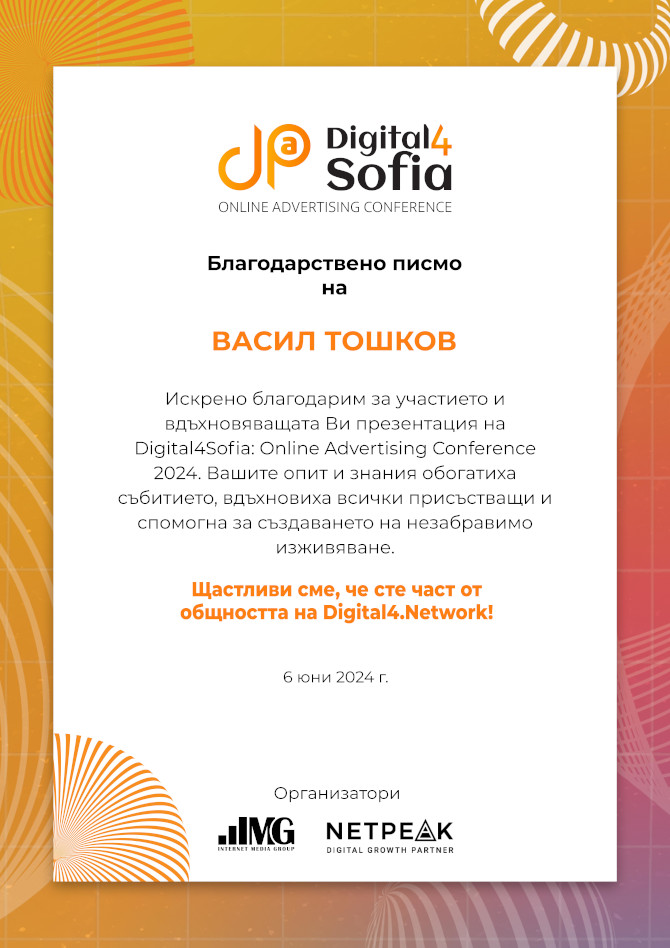 Digital4 Sofia
ONLINE ADVERTISING CONFERENCE

Благодарствено писмо
на

ВАСИЛ ТОШКОВ

Искрено благодарим за участието и вдъхновяващата Ви презентация на Digital4Sofia: Online Advertising Conference 2024. Вашите опит и знания обогатиха събитието, вдъхновиха всички присъстващи и спомогна за създаването на незабравимо изживяване.

Щастливи сме, че сте част от общността на Digital4.Network!

6 юни 2024 г.

Организатори

IMG
INTERNET MEDIA GROUP

NETPEAK
DIGITAL GROWTH PARTNER